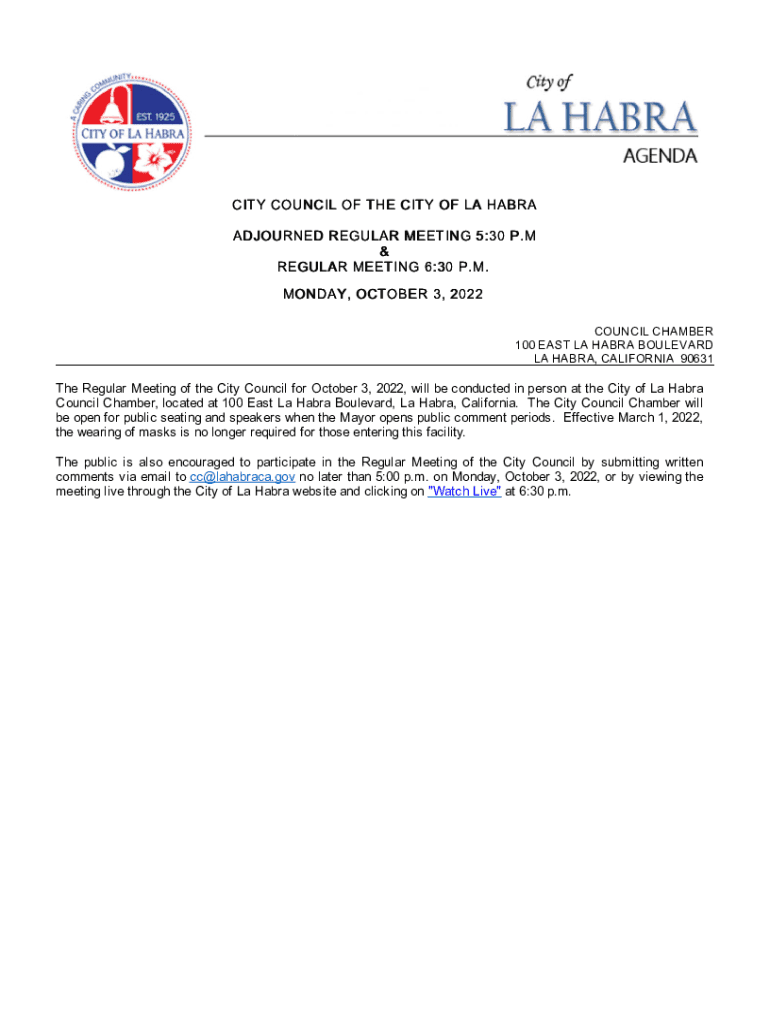 A CARING COMMUNITY
EST. 1925
CITY OF LA HABRA

City of
LA HABRA
AGENDA

CITY COUNCIL OF THE CITY OF LA HABRA

ADJOURNED REGULAR MEETING 5:30 P.M
&
REGULAR MEETING 6:30 P.M.

MONDAY, OCTOBER 3, 2022

COUNCIL CHAMBER
100 EAST LA HABRA BOULEVARD
LA HABRA, CALIFORNIA 90631

The Regular Meeting of the City Council for October 3, 2022, will be conducted in person at the City of La Habra Council Chamber, located at 100 East La Habra Boulevard, La Habra, California. The City Council Chamber will be open for public seating and speakers when the Mayor opens public comment periods. Effective March 1, 2022, the wearing of masks is no longer required for those entering this facility.

The public is also encouraged to participate in the Regular Meeting of the City Council by submitting written comments via email to cc@lahabraca.gov no later than 5:00 p.m. on Monday, October 3, 2022, or by viewing the meeting live through the City of La Habra website and clicking on "Watch Live" at 6:30 p.m.